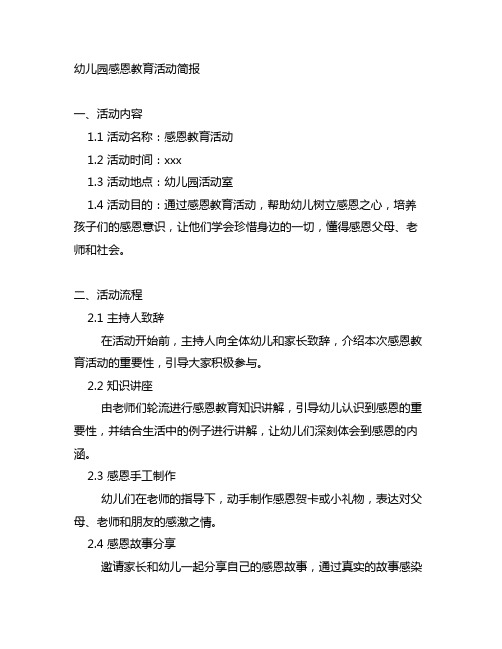 幼儿园感恩教育活动简报

一、活动内容

1.1 活动名称：感恩教育活动

1.2 活动时间：xxx

1.3 活动地点：幼儿园活动室

1.4 活动目的：通过感恩教育活动，帮助幼儿树立感恩之心，培养孩子们的感恩意识，让他们学会珍惜身边的一切，懂得感恩父母、老师和社会。

二、活动流程

2.1 主持人致辞

在活动开始前，主持人向全体幼儿和家长致辞，介绍本次感恩教育活动的重要性，引导大家积极参与。

2.2 知识讲座

由老师们轮流进行感恩教育知识讲解，引导幼儿认识到感恩的重要性，并结合生活中的例子进行讲解，让幼儿们深刻体会到感恩的内涵。

2.3 感恩手工制作

幼儿们在老师的指导下，动手制作感恩贺卡或小礼物，表达对父母、老师和朋友的感激之情。

2.4 感恩故事分享

邀请家长和幼儿一起分享自己的感恩故事，通过真实的故事感染